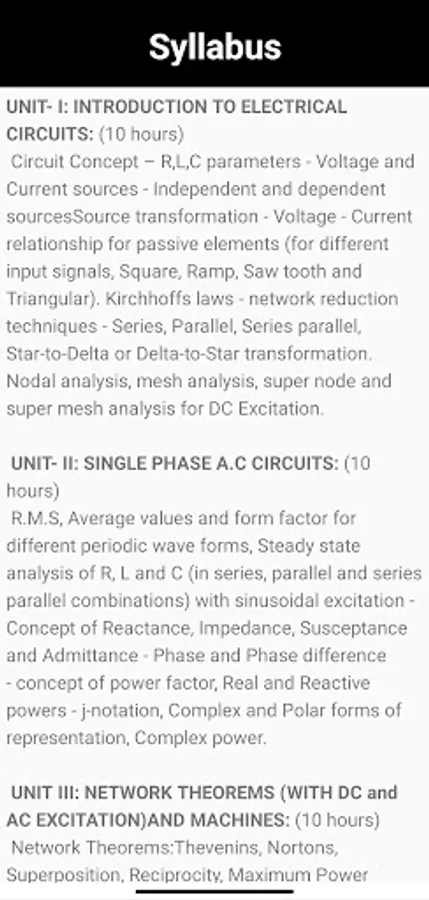 Syllabus

UNIT- I: INTRODUCTION TO ELECTRICAL CIRCUITS: (10 hours)
Circuit Concept – R,L,C parameters - Voltage and Current sources - Independent and dependent sourcesSource transformation - Voltage - Current relationship for passive elements (for different input signals, Square, Ramp, Saw tooth and Triangular). Kirchhoffs laws - network reduction techniques - Series, Parallel, Series parallel, Star-to-Delta or Delta-to-Star transformation. Nodal analysis, mesh analysis, super node and super mesh analysis for DC Excitation.

UNIT- II: SINGLE PHASE A.C CIRCUITS: (10 hours)
R.M.S, Average values and form factor for different periodic wave forms, Steady state analysis of R, L and C (in series, parallel and series parallel combinations) with sinusoidal excitation - Concept of Reactance, Impedance, Susceptance and Admittance - Phase and Phase difference - concept of power factor, Real and Reactive powers - j-notation, Complex and Polar forms of representation, Complex power.

UNIT III: NETWORK THEOREMS (WITH DC and AC EXCITATION)AND MACHINES: (10 hours)
Network Theorems:Thevenins, Nortons, Superposition, Reciprocity, Maximum Power